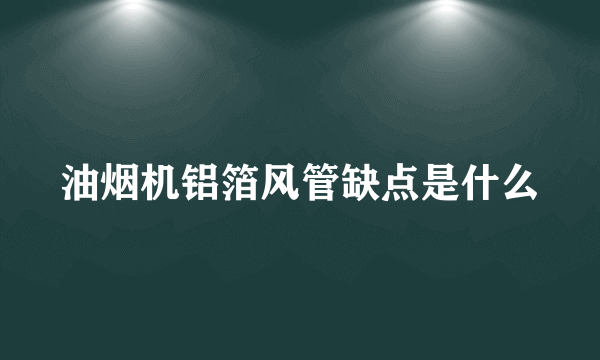 油烟机铝箔风管缺点是什么